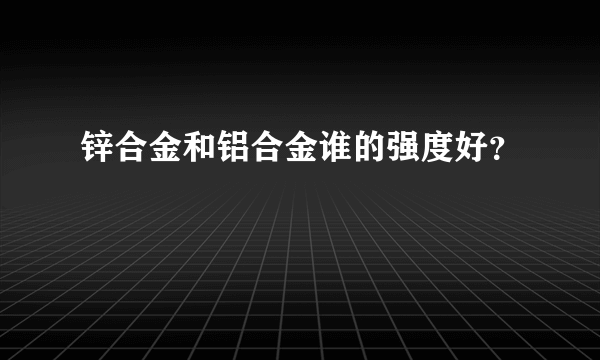 锌合金和铝合金谁的强度好?